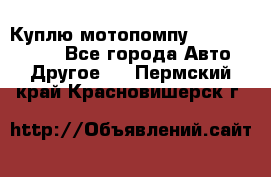 Куплю мотопомпу
Все города Авто
Другое Пермский
край Красновишерск г

http://Объявлений.сайт